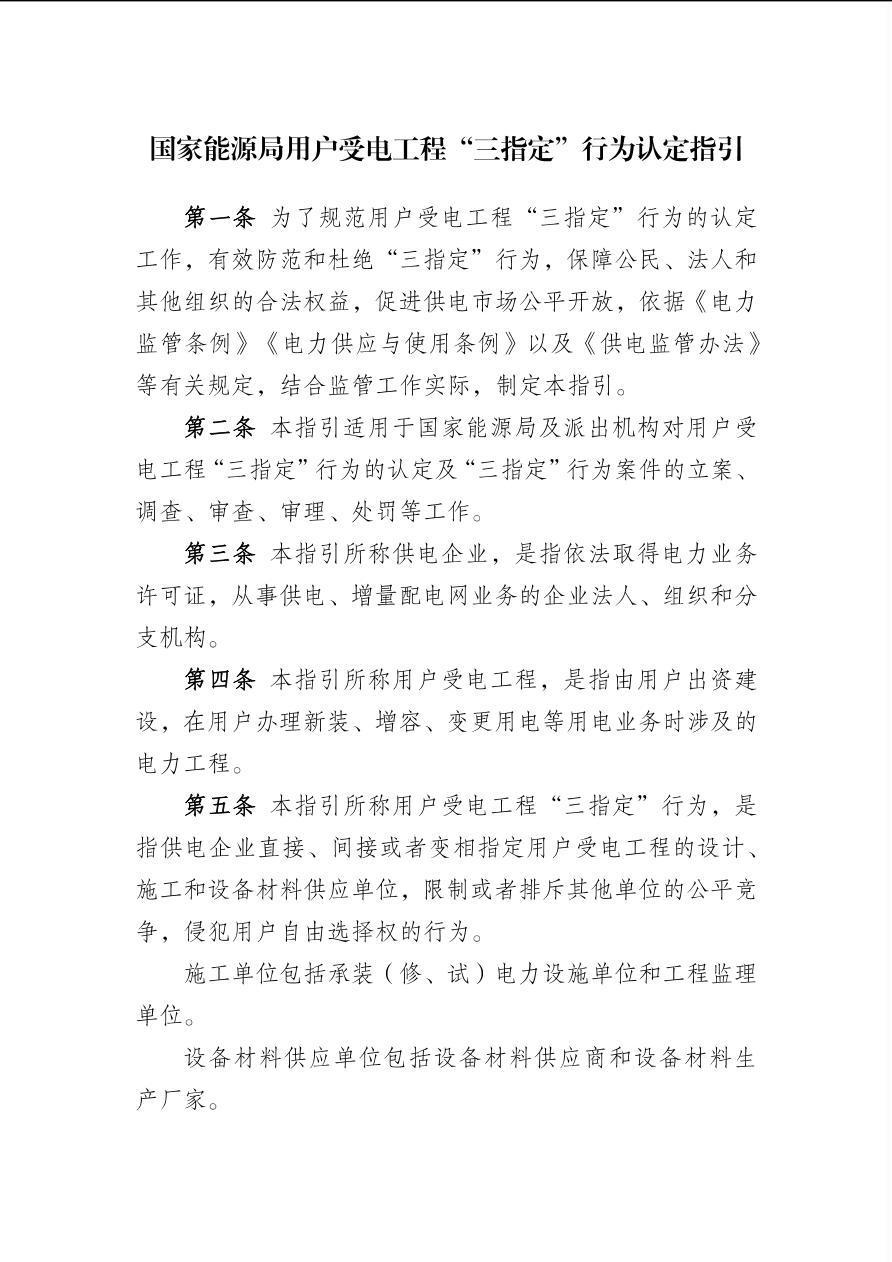 国家能源局用户受电工程“三指定”行为认定指引

第一条 为了规范用户受电工程“三指定”行为的认定工作，有效防范和杜绝“三指定”行为，保障公民、法人和其他组织的合法权益，促进供电市场公平开放，依据《电力监管条例》《电力供应与使用条例》以及《供电监管办法》等有关规定，结合监管工作实际，制定本指引。

第二条 本指引适用于国家能源局及派出机构对用户受电工程“三指定”行为的认定及“三指定”行为案件的立案、调查、审查、审理、处罚等工作。

第三条 本指引所称供电企业，是指依法取得电力业务许可证，从事供电、增量配电网业务的企业法人、组织和分支机构。

第四条 本指引所称用户受电工程，是指由用户出资建设，在用户办理新装、增容、变更用电等用电业务时涉及的电力工程。

第五条 本指引所称用户受电工程“三指定”行为，是指供电企业直接、间接或者变相指定用户受电工程的设计、施工和设备材料供应单位，限制或者排斥其他单位的公平竞争，侵犯用户自由选择权的行为。

施工单位包括承装（修、试）电力设施单位和工程监理单位。

设备材料供应单位包括设备材料供应商和设备材料生产厂家。